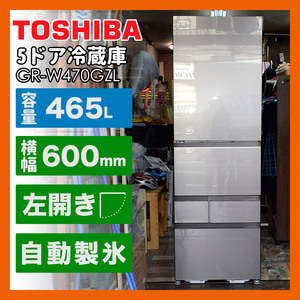 TOSHIBA
5ドア冷蔵庫
GR-W470GZL

容量 465L

横幅 600mm

左開き

自動製氷